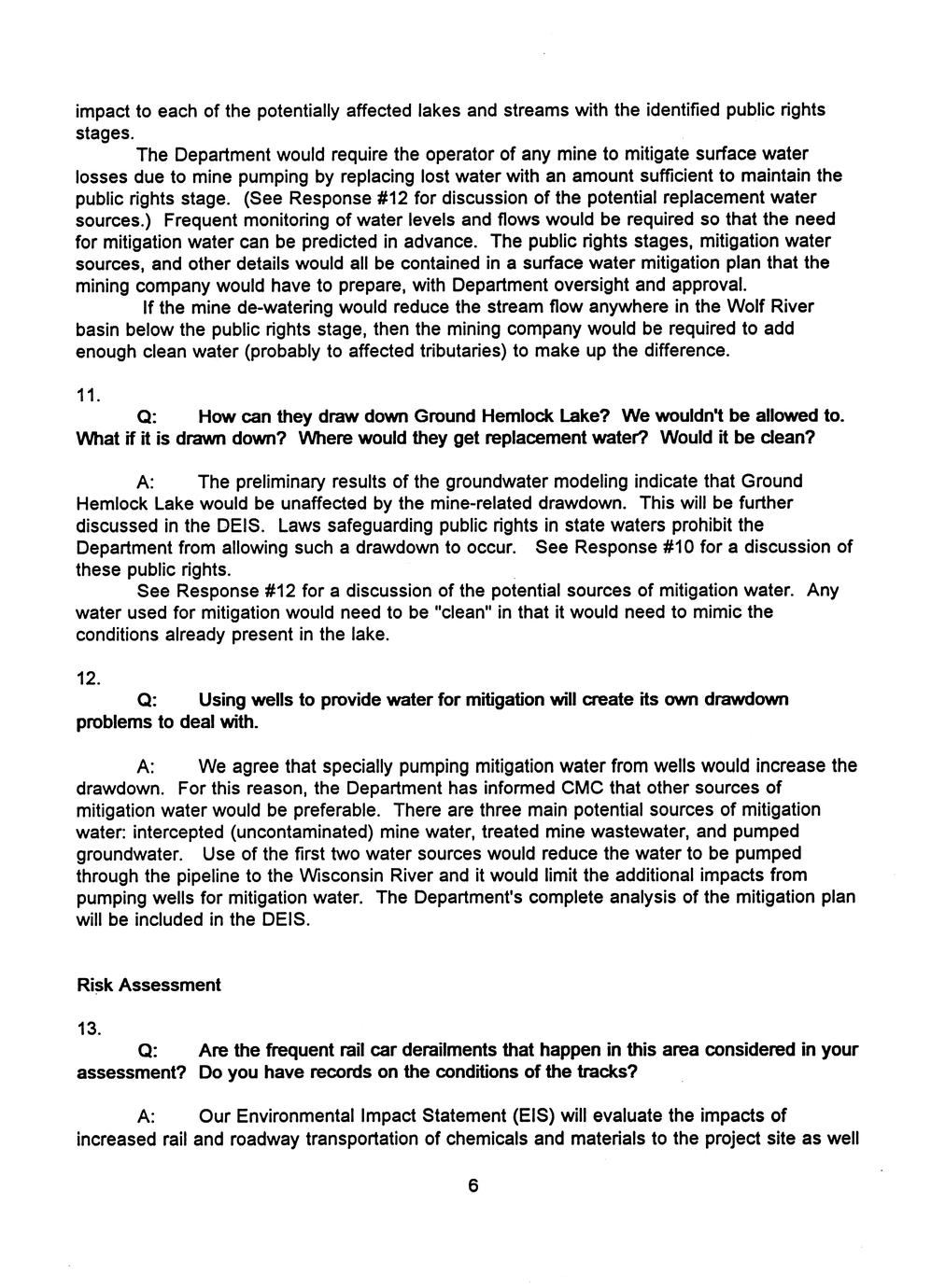 impact to each of the potentially affected lakes and streams with the identified public rights stages.

The Department would require the operator of any mine to mitigate surface water losses due to mine pumping by replacing lost water with an amount sufficient to maintain the public rights stage. (See Response #12 for discussion of the potential replacement water sources.) Frequent monitoring of water levels and flows would be required so that the need for mitigation water can be predicted in advance. The public rights stages, mitigation water sources, and other details would all be contained in a surface water mitigation plan that the mining company would have to prepare, with Department oversight and approval.

If the mine de-watering would reduce the stream flow anywhere in the Wolf River basin below the public rights stage, then the mining company would be required to add enough clean water (probably to affected tributaries) to make up the difference.

11.

Q: How can they draw down Ground Hemlock Lake? We wouldn't be allowed to. What if it is drawn down? Where would they get replacement water? Would it be clean?

A: The preliminary results of the groundwater modeling indicate that Ground Hemlock Lake would be unaffected by the mine-related drawdown. This will be further discussed in the DEIS. Laws safeguarding public rights in state waters prohibit the Department from allowing such a drawdown to occur. See Response #10 for a discussion of these public rights.

See Response #12 for a discussion of the potential sources of mitigation water. Any water used for mitigation would need to be "clean" in that it would need to mimic the conditions already present in the lake.

12.

Q: Using wells to provide water for mitigation will create its own drawdown problems to deal with.

A: We agree that specially pumping mitigation water from wells would increase the drawdown. For this reason, the Department has informed CMC that other sources of mitigation water would be preferable. There are three main potential sources of mitigation water: intercepted (uncontaminated) mine water, treated mine wastewater, and pumped groundwater. Use of the first two water sources would reduce the water to be pumped through the pipeline to the Wisconsin River and it would limit the additional impacts from pumping wells for mitigation water. The Department's complete analysis of the mitigation plan will be included in the DEIS.

Risk Assessment

13.

Q: Are the frequent rail car derailments that happen in this area considered in your assessment? Do you have records on the conditions of the tracks?

A: Our Environmental Impact Statement (EIS) will evaluate the impacts of increased rail and roadway transportation of chemicals and materials to the project site as well

6